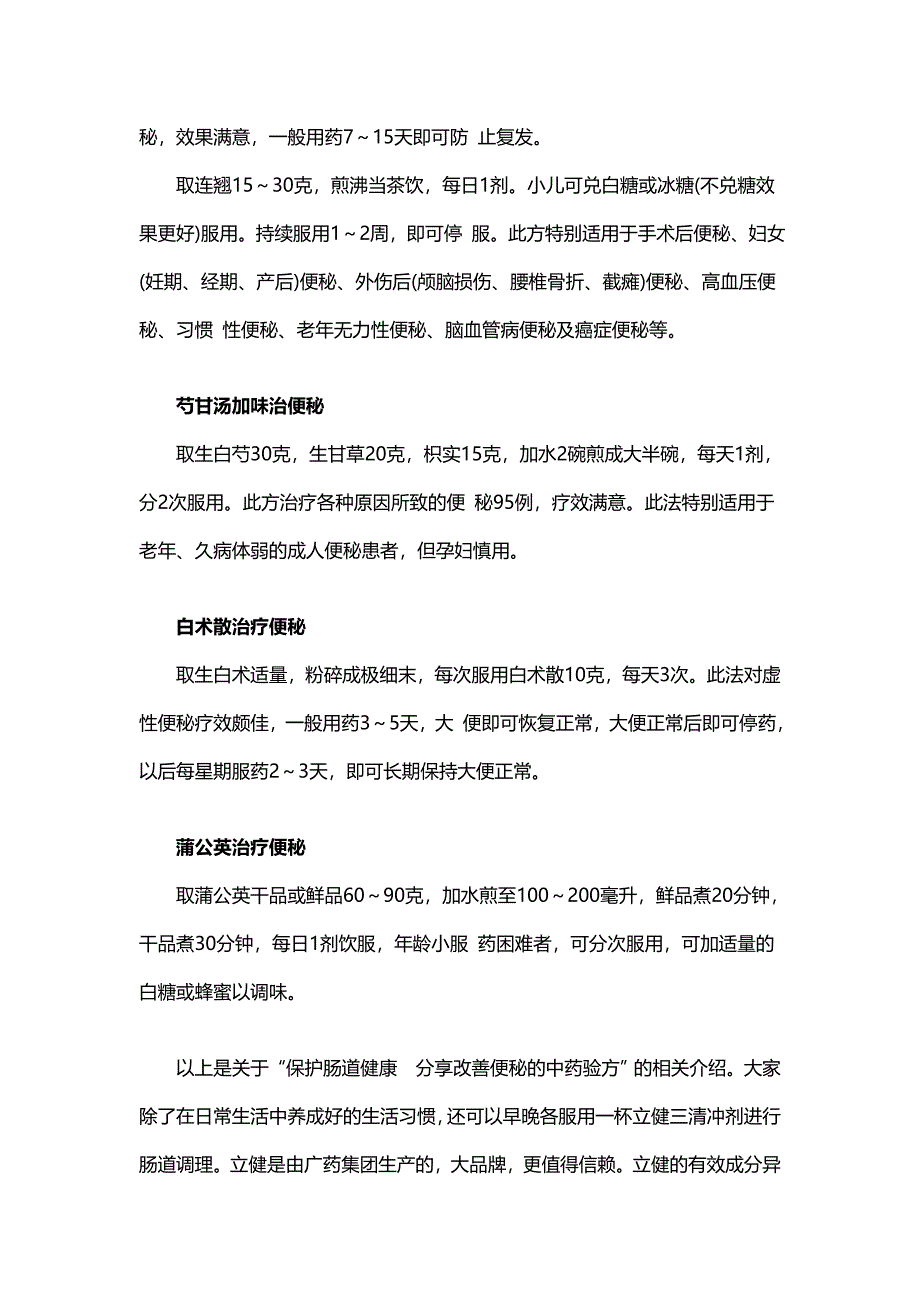 秘，效果满意，一般用药7～15天即可防 止复发。

取连翘15～30克，煎沸当茶饮，每日1剂。小儿可兑白糖或冰糖(不兑糖效果更好)服用。持续服用1～2周，即可停 服。此方特别适用于手术后便秘、妇女(妊期、经期、产后)便秘、外伤后(颅脑损伤、腰椎骨折、截瘫)便秘、高血压便秘、习惯 性便秘、老年无力性便秘、脑血管病便秘及癌症便秘等。

芍甘汤加味治便秘

取生白芍30克，生甘草20克，枳实15克，加水2碗煎成大半碗，每天1剂，分2次服用。此方治疗各种原因所致的便 秘95例，疗效满意。此法特别适用于老年、久病体弱的成人便秘患者，但孕妇慎用。

白术散治疗便秘

取生白术适量，粉碎成极细末，每次服用白术散10克，每天3次。此法对虚性便秘疗效颇佳，一般用药3～5天，大 便即可恢复正常，大便正常后即可停药，以后每星期服药2～3天，即可长期保持大便正常。

蒲公英治疗便秘

取蒲公英干品或鲜品60～90克，加水煎至100～200毫升，鲜品煮20分钟，干品煮30分钟，每日1剂饮服，年龄小服 药困难者，可分次服用，可加适量的白糖或蜂蜜以调味。

以上是关于“保护肠道健康　分享改善便秘的中药验方”的相关介绍。大家除了在日常生活中养成好的生活习惯，还可以早晚各服用一杯立健三清冲剂进行肠道调理。立健是由广药集团生产的，大品牌，更值得信赖。立健的有效成分异